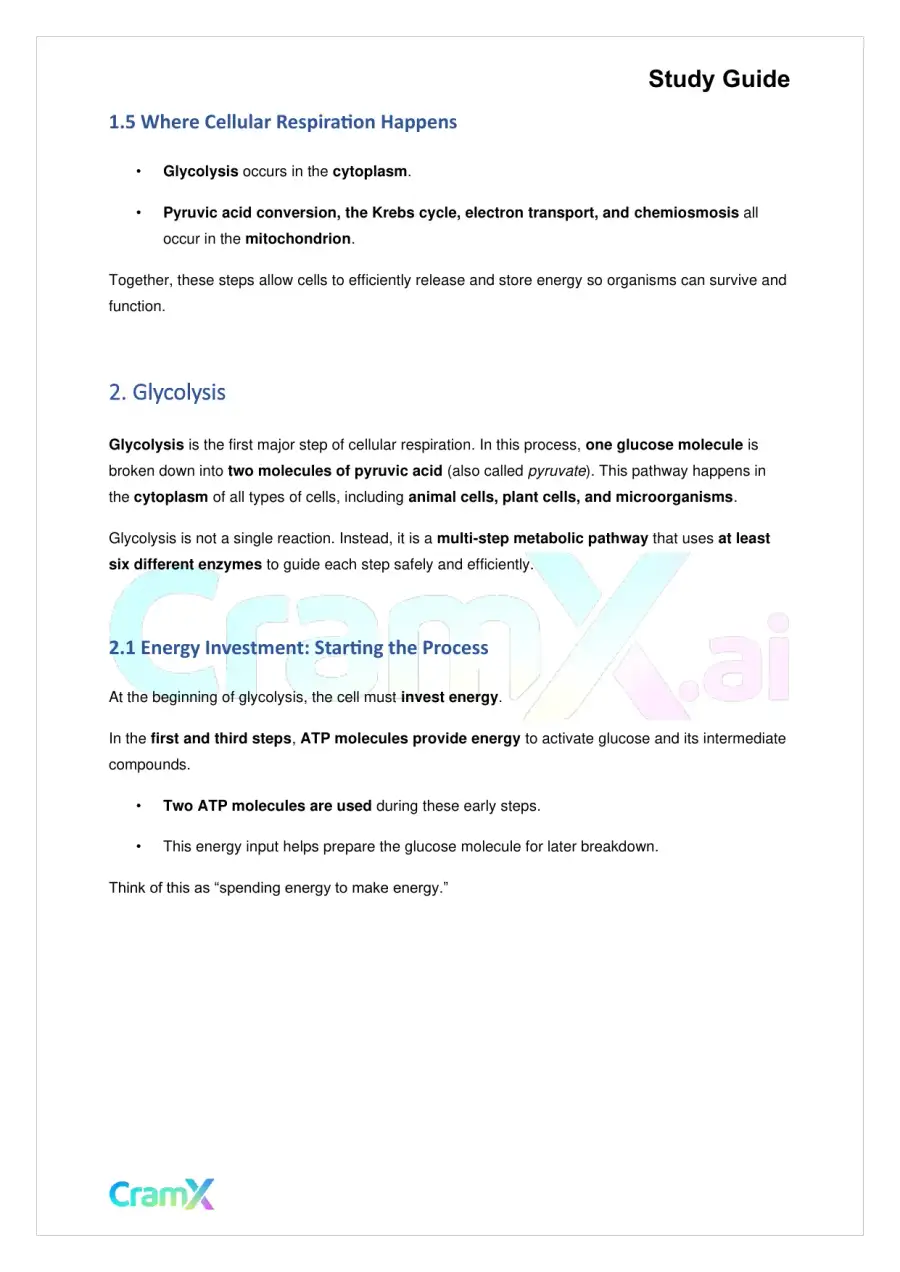 Study Guide

1.5 Where Cellular Respiration Happens

• Glycolysis occurs in the cytoplasm.

• Pyruvic acid conversion, the Krebs cycle, electron transport, and chemiosmosis all occur in the mitochondrion.

Together, these steps allow cells to efficiently release and store energy so organisms can survive and function.

2. Glycolysis

Glycolysis is the first major step of cellular respiration. In this process, one glucose molecule is broken down into two molecules of pyruvic acid (also called pyruvate). This pathway happens in the cytoplasm of all types of cells, including animal cells, plant cells, and microorganisms.

Glycolysis is not a single reaction. Instead, it is a multi-step metabolic pathway that uses at least six different enzymes to guide each step safely and efficiently.

2.1 Energy Investment: Starting the Process

At the beginning of glycolysis, the cell must invest energy.

In the first and third steps, ATP molecules provide energy to activate glucose and its intermediate compounds.

• Two ATP molecules are used during these early steps.

• This energy input helps prepare the glucose molecule for later breakdown.

Think of this as "spending energy to make energy."

CramX

CramX.ai